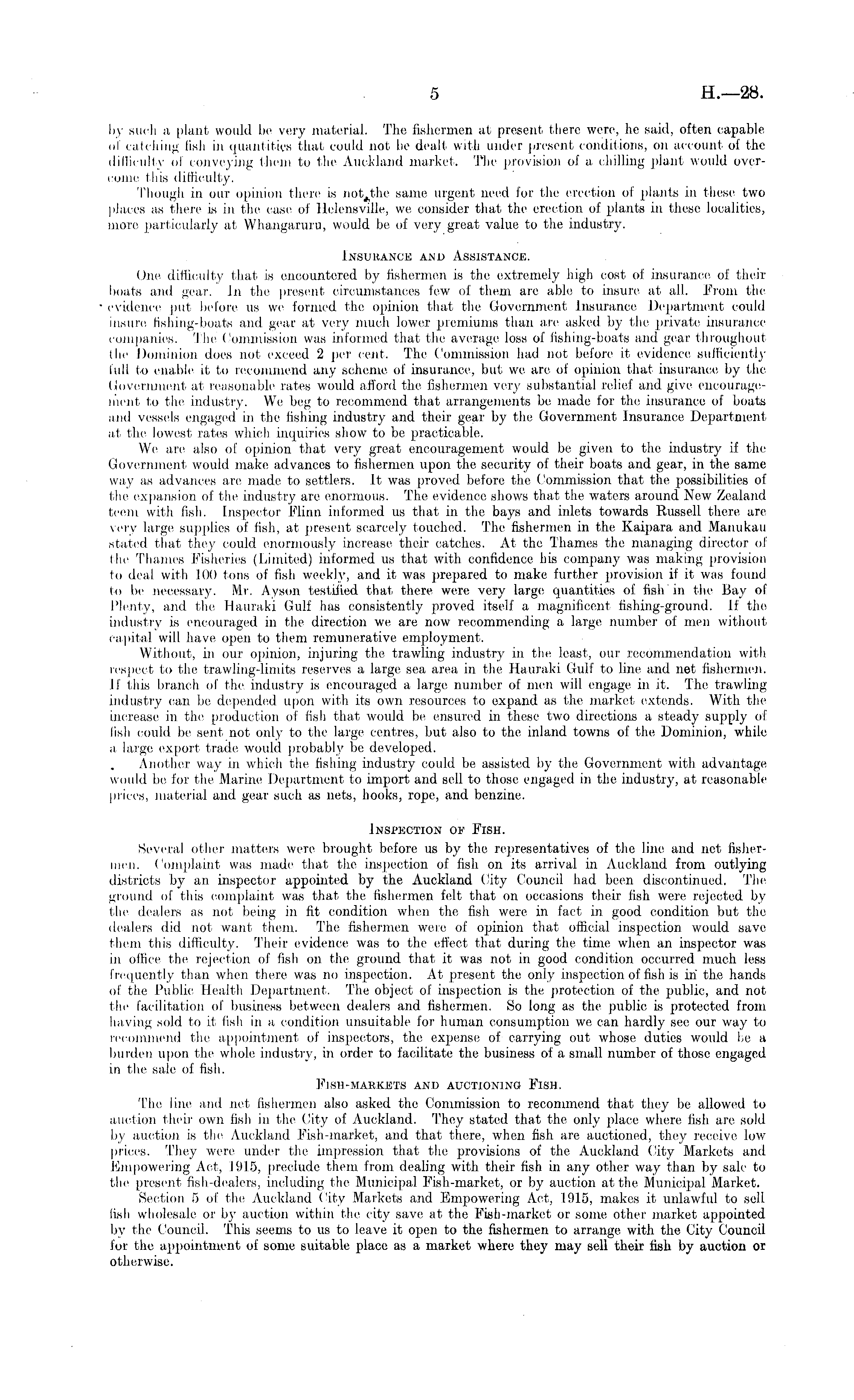 5 H.—28.

by such a plant would be very material. The fishermen at present there were, he said, often capable of catching fish in quantities that could not be dealt with under present conditions, on account of the difficulty of conveying them to the Auckland market. The provision of a chilling plant would overcome this difficulty.

Though in our opinion there is not the same urgent need for the erection of plants in these two places as there is in the case of Helensville, we consider that the erection of plants in these localities, more particularly at Whangaruru, would be of very great value to the industry.

INSURANCE AND ASSISTANCE.

One difficulty that is encountered by fishermen is the extremely high cost of insurance of their boats and gear. In the present circumstances few of them are able to insure at all. From the evidence put before us we formed the opinion that the Government Insurance Department could insure fishing-boats and gear at very much lower premiums than are asked by the private insurance companies. The Commission was informed that the average loss of fishing-boats and gear throughout the Dominion does not exceed 2 per cent. The Commission had not before it evidence sufficiently full to enable it to recommend any scheme of insurance, but we are of opinion that insurance by the Government at reasonable rates would afford the fishermen very substantial relief and give encouragement to the industry. We beg to recommend that arrangements be made for the insurance of boats and vessels engaged in the fishing industry and their gear by the Government Insurance Department at the lowest rates which inquiries show to be practicable.

We are also of opinion that very great encouragement would be given to the industry if the Government would make advances to fishermen upon the security of their boats and gear, in the same way as advances are made to settlers. It was proved before the Commission that the possibilities of the expansion of the industry are enormous. The evidence shows that the waters around New Zealand teem with fish. Inspector Flinn informed us that in the bays and inlets towards Russell there are very large supplies of fish, at present scarcely touched. The fishermen in the Kaipara and Manukau stated that they could enormously increase their catches. At the Thames the managing director of the Thames Fisheries (Limited) informed us that with confidence his company was making provision to deal with 100 tons of fish weekly, and it was prepared to make further provision if it was found to be necessary. Mr. Ayson testified that there were very large quantities of fish in the Bay of Plenty, and the Hauraki Gulf has consistently proved itself a magnificent fishing-ground. If the industry is encouraged in the direction we are now recommending a large number of men without capital will have open to them remunerative employment.

Without, in our opinion, injuring the trawling industry in the least, our recommendation with respect to the trawling-limits reserves a large sea area in the Hauraki Gulf to line and net fishermen. If this branch of the industry is encouraged a large number of men will engage in it. The trawling industry can be depended upon with its own resources to expand as the market extends. With the increase in the production of fish that would be ensured in these two directions a steady supply of fish could be sent not only to the large centres, but also to the inland towns of the Dominion, while a large export trade would probably be developed.

Another way in which the fishing industry could be assisted by the Government with advantage would be for the Marine Department to import and sell to those engaged in the industry, at reasonable prices, material and gear such as nets, hooks, rope, and benzine.

INSPECTION OF FISH.

Several other matters were brought before us by the representatives of the line and net fishermen. Complaint was made that the inspection of fish on its arrival in Auckland from outlying districts by an inspector appointed by the Auckland City Council had been discontinued. The ground of this complaint was that the fishermen felt that on occasions their fish were rejected by the dealers as not being in fit condition when the fish were in fact in good condition but the dealers did not want them. The fishermen were of opinion that official inspection would save them this difficulty. Their evidence was to the effect that during the time when an inspector was in office the rejection of fish on the ground that it was not in good condition occurred much less frequently than when there was no inspection. At present the only inspection of fish is in the hands of the Public Health Department. The object of inspection is the protection of the public, and not the facilitation of business between dealers and fishermen. So long as the public is protected from having sold to it fish in a condition unsuitable for human consumption we can hardly see our way to recommend the appointment of inspectors, the expense of carrying out whose duties would be a burden upon the whole industry, in order to facilitate the business of a small number of those engaged in the sale of fish.

FISH-MARKETS AND AUCTIONING FISH.

The line and net fishermen also asked the Commission to recommend that they be allowed to auction their own fish in the City of Auckland. They stated that the only place where fish are sold by auction is the Auckland Fish-market, and that there, when fish are auctioned, they receive low prices. They were under the impression that the provisions of the Auckland City Markets and Empowering Act, 1915, preclude them from dealing with their fish in any other way than by sale to the present fish-dealers, including the Municipal Fish-market, or by auction at the Municipal Market.

Section 5 of the Auckland City Markets and Empowering Act, 1915, makes it unlawful to sell fish wholesale or by auction within the city save at the Fish-market or some other market appointed by the Council. This seems to us to leave it open to the fishermen to arrange with the City Council for the appointment of some suitable place as a market where they may sell their fish by auction or otherwise.